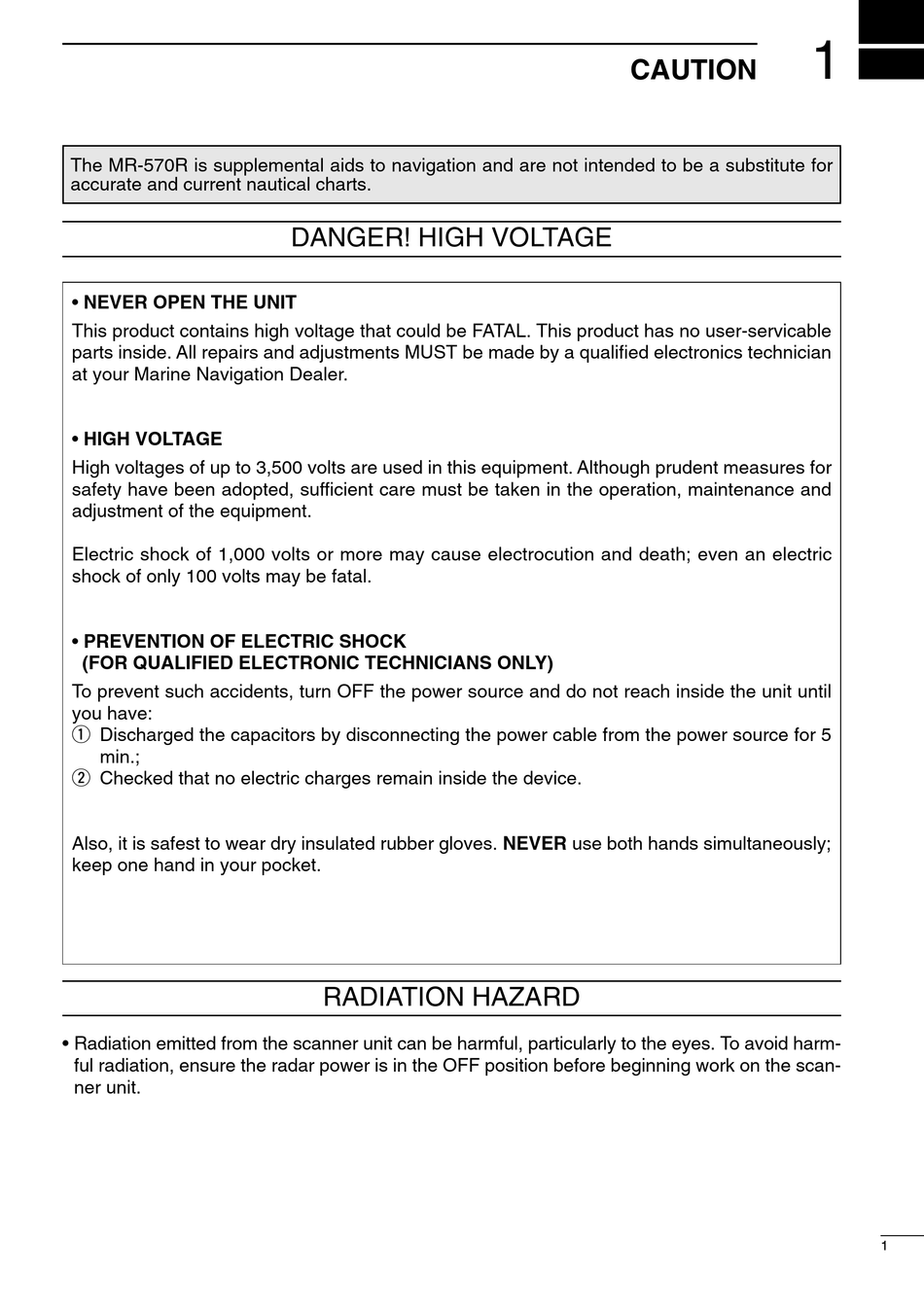 CAUTION 1

The MR-570R is supplemental aids to navigation and are not intended to be a substitute for accurate and current nautical charts.

DANGER! HIGH VOLTAGE

• NEVER OPEN THE UNIT
This product contains high voltage that could be FATAL. This product has no user-servicable parts inside. All repairs and adjustments MUST be made by a qualified electronics technician at your Marine Navigation Dealer.

• HIGH VOLTAGE
High voltages of up to 3,500 volts are used in this equipment. Although prudent measures for safety have been adopted, sufficient care must be taken in the operation, maintenance and adjustment of the equipment.

Electric shock of 1,000 volts or more may cause electrocution and death; even an electric shock of only 100 volts may be fatal.

• PREVENTION OF ELECTRIC SHOCK
(FOR QUALIFIED ELECTRONIC TECHNICIANS ONLY)
To prevent such accidents, turn OFF the power source and do not reach inside the unit until you have:
① Discharged the capacitors by disconnecting the power cable from the power source for 5 min.;
② Checked that no electric charges remain inside the device.

Also, it is safest to wear dry insulated rubber gloves. NEVER use both hands simultaneously; keep one hand in your pocket.

RADIATION HAZARD

• Radiation emitted from the scanner unit can be harmful, particularly to the eyes. To avoid harmful radiation, ensure the radar power is in the OFF position before beginning work on the scanner unit.

1